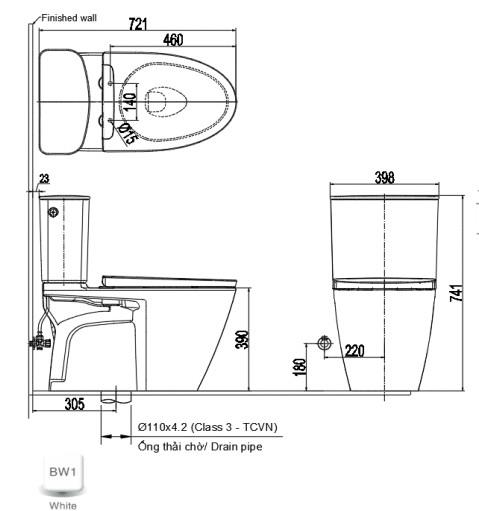 Finished wall

721

460

140

Ø15

23

398

741

390

220

180

305

Ø110x4.2 (Class 3 - TCVN)

Ống thải chờ/ Drain pipe

BW1

White